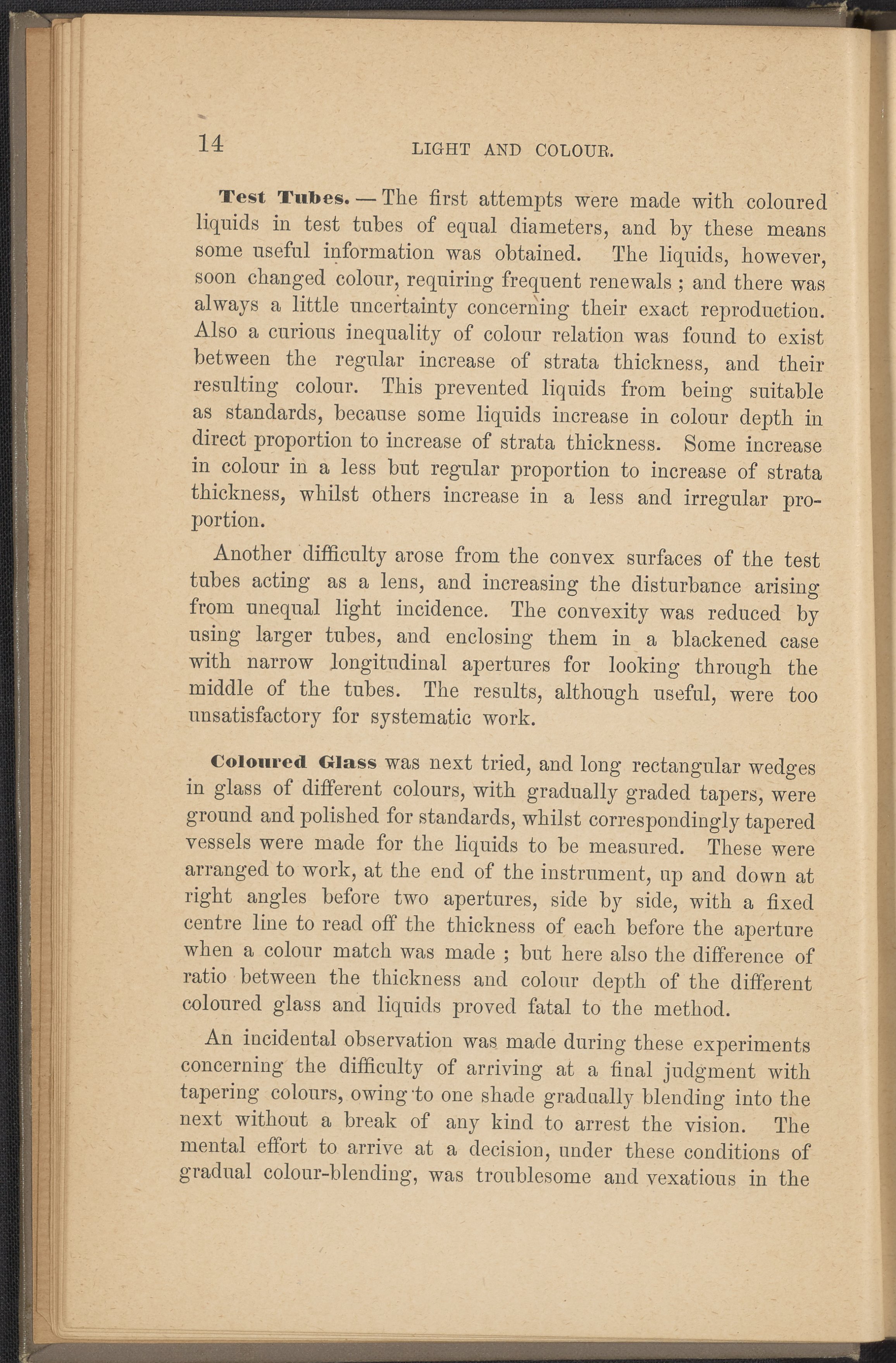 14 LIGHT AND COLOUR.

Test Tubes. — The first attempts were made with coloured liquids in test tubes of equal diameters, and by these means some useful information was obtained. The liquids, however, soon changed colour, requiring frequent renewals ; and there was always a little uncertainty concerning their exact reproduction. Also a curious inequality of colour relation was found to exist between the regular increase of strata thickness, and their resulting colour. This prevented liquids from being suitable as standards, because some liquids increase in colour depth in direct proportion to increase of strata thickness. Some increase in colour in a less but regular proportion to increase of strata thickness, whilst others increase in a less and irregular proportion.

Another difficulty arose from the convex surfaces of the test tubes acting as a lens, and increasing the disturbance arising from unequal light incidence. The convexity was reduced by using larger tubes, and enclosing them in a blackened case with narrow longitudinal apertures for looking through the middle of the tubes. The results, although useful, were too unsatisfactory for systematic work.

Coloured Glass was next tried, and long rectangular wedges in glass of different colours, with gradually graded tapers, were ground and polished for standards, whilst correspondingly tapered vessels were made for the liquids to be measured. These were arranged to work, at the end of the instrument, up and down at right angles before two apertures, side by side, with a fixed centre line to read off the thickness of each before the aperture when a colour match was made ; but here also the difference of ratio between the thickness and colour depth of the different coloured glass and liquids proved fatal to the method.

An incidental observation was made during these experiments concerning the difficulty of arriving at a final judgment with tapering colours, owing to one shade gradually blending into the next without a break of any kind to arrest the vision. The mental effort to arrive at a decision, under these conditions of gradual colour-blending, was troublesome and vexatious in the